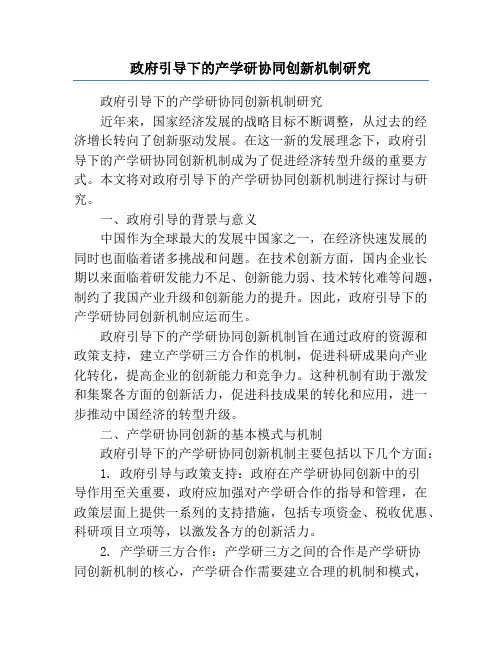 政府引导下的产学研协同创新机制研究

政府引导下的产学研协同创新机制研究

近年来，国家经济发展的战略目标不断调整，从过去的经济增长转向了创新驱动发展。在这一新的发展理念下，政府引导下的产学研协同创新机制成为了促进经济转型升级的重要方式。本文将对政府引导下的产学研协同创新机制进行探讨与研究。

一、政府引导的背景与意义

中国作为全球最大的发展中国家之一，在经济快速发展的同时也面临着诸多挑战和问题。在技术创新方面，国内企业长期以来面临着研发能力不足、创新能力弱、技术转化难等问题，制约了我国产业升级和创新能力的提升。因此，政府引导下的产学研协同创新机制应运而生。

政府引导下的产学研协同创新机制旨在通过政府的资源和政策支持，建立产学研三方合作的机制，促进科研成果向产业化转化，提高企业的创新能力和竞争力。这种机制有助于激发和集聚各方面的创新活力，促进科技成果的转化和应用，进一步推动中国经济的转型升级。

二、产学研协同创新的基本模式与机制

政府引导下的产学研协同创新机制主要包括以下几个方面：

1. 政府引导与政策支持：政府在产学研协同创新中的引导作用至关重要，政府应加强对产学研合作的指导和管理，在政策层面上提供一系列的支持措施，包括专项资金、税收优惠、科研项目立项等，以激发各方的创新活力。

2. 产学研三方合作：产学研三方之间的合作是产学研协同创新机制的核心，产学研合作需要建立合理的机制和模式，